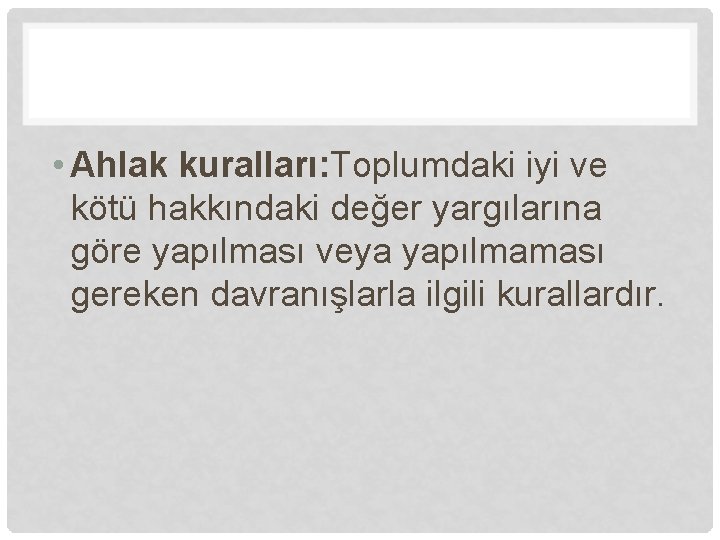 • Ahlak kuralları:Toplumdaki iyi ve kötü hakkındaki değer yargılarına göre yapılması veya yapılmaması gereken davranışlarla ilgili kurallardır.